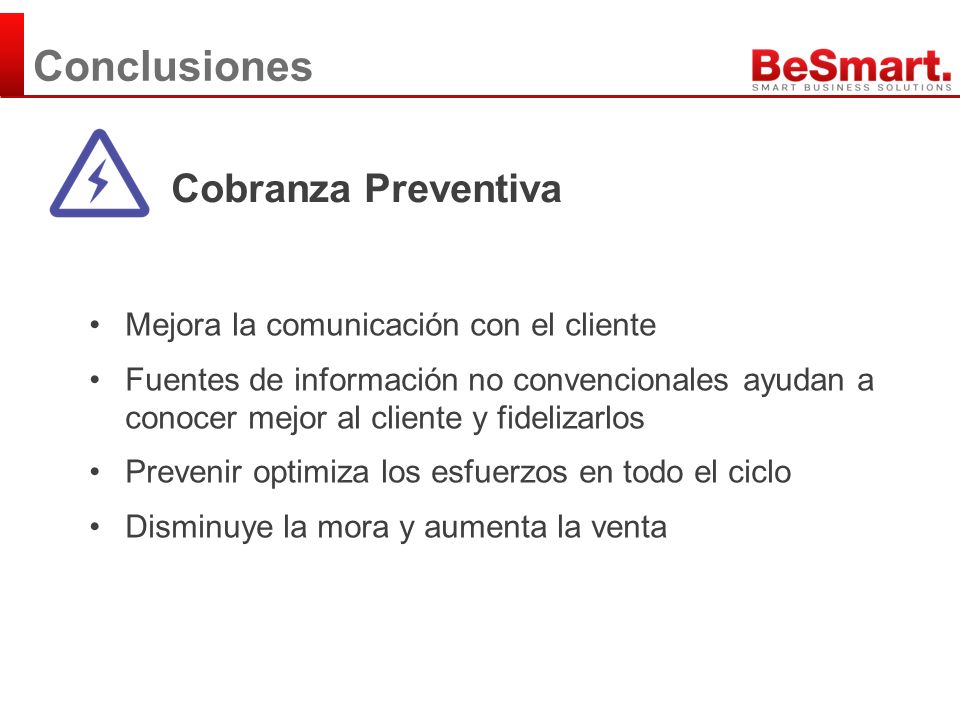 Conclusiones

BeSmart.
SMART BUSINESS SOLUTIONS

Cobranza Preventiva

• Mejora la comunicación con el cliente
• Fuentes de información no convencionales ayudan a conocer mejor al cliente y fidelizarlos
• Prevenir optimiza los esfuerzos en todo el ciclo
• Disminuye la mora y aumenta la venta